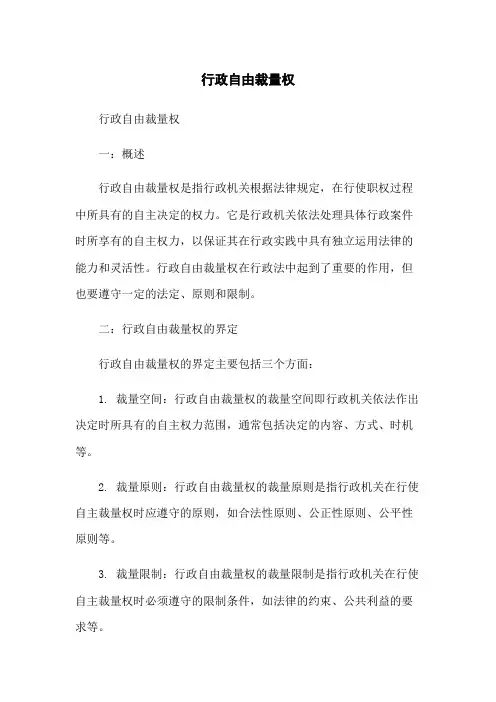 行政自由裁量权

行政自由裁量权

一：概述

行政自由裁量权是指行政机关根据法律规定，在行使职权过程中所具有的自主决定的权力。它是行政机关依法处理具体行政案件时所享有的自主权力，以保证其在行政实践中具有独立运用法律的能力和灵活性。行政自由裁量权在行政法中起到了重要的作用，但也要遵守一定的法定、原则和限制。

二：行政自由裁量权的界定

行政自由裁量权的界定主要包括三个方面：

1. 裁量空间：行政自由裁量权的裁量空间即行政机关依法作出决定时所具有的自主权力范围，通常包括决定的内容、方式、时机等。

2. 裁量原则：行政自由裁量权的裁量原则是指行政机关在行使自主裁量权时应遵守的原则，如合法性原则、公正性原则、公平性原则等。

3. 裁量限制：行政自由裁量权的裁量限制是指行政机关在行使自主裁量权时必须遵守的限制条件，如法律的约束、公共利益的要求等。